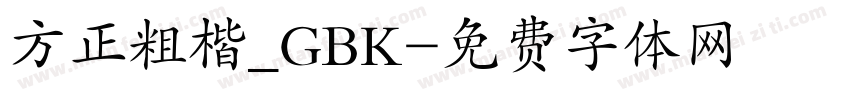 方正粗楷_GBK-免费字体网